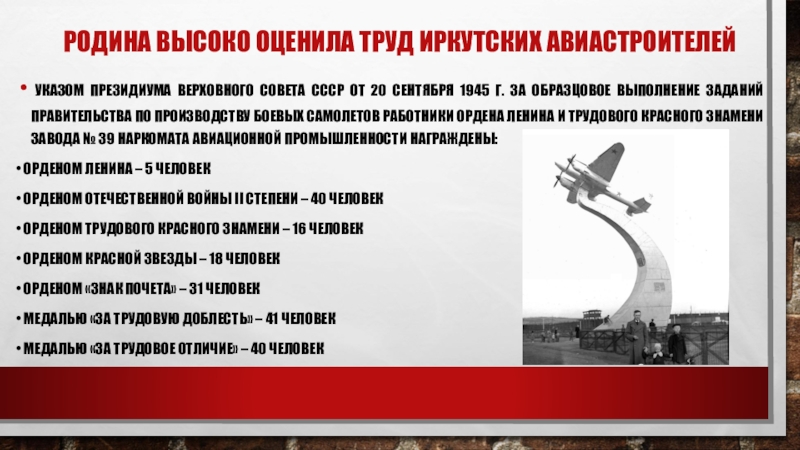 РОДИНА ВЫСОКО ОЦЕНИЛА ТРУД ИРКУТСКИХ АВИАСТРОИТЕЛЕЙ

• УКАЗОМ ПРЕЗИДИУМА ВЕРХОВНОГО СОВЕТА СССР ОТ 20 СЕНТЯБРЯ 1945 Г. ЗА ОБРАЗЦОВОЕ ВЫПОЛНЕНИЕ ЗАДАНИЙ ПРАВИТЕЛЬСТВА ПО ПРОИЗВОДСТВУ БОЕВЫХ САМОЛЕТОВ РАБОТНИКИ ОРДЕНА ЛЕНИНА И ТРУДОВОГО КРАСНОГО ЗНАМЕНИ ЗАВОДА № 39 НАРКОМАТА АВИАЦИОННОЙ ПРОМЫШЛЕННОСТИ НАГРАЖДЕНЫ:

• ОРДЕНОМ ЛЕНИНА – 5 ЧЕЛОВЕК

• ОРДЕНОМ ОТЕЧЕСТВЕННОЙ ВОЙНЫ II СТЕПЕНИ – 40 ЧЕЛОВЕК

• ОРДЕНОМ ТРУДОВОГО КРАСНОГО ЗНАМЕНИ – 16 ЧЕЛОВЕК

• ОРДЕНОМ КРАСНОЙ ЗВЕЗДЫ – 18 ЧЕЛОВЕК

• ОРДЕНОМ «ЗНАК ПОЧЕТА» – 31 ЧЕЛОВЕК

• МЕДАЛЬЮ «ЗА ТРУДОВУЮ ДОБЛЕСТЬ» – 41 ЧЕЛОВЕК

• МЕДАЛЬЮ «ЗА ТРУДОВОЕ ОТЛИЧИЕ» – 40 ЧЕЛОВЕК